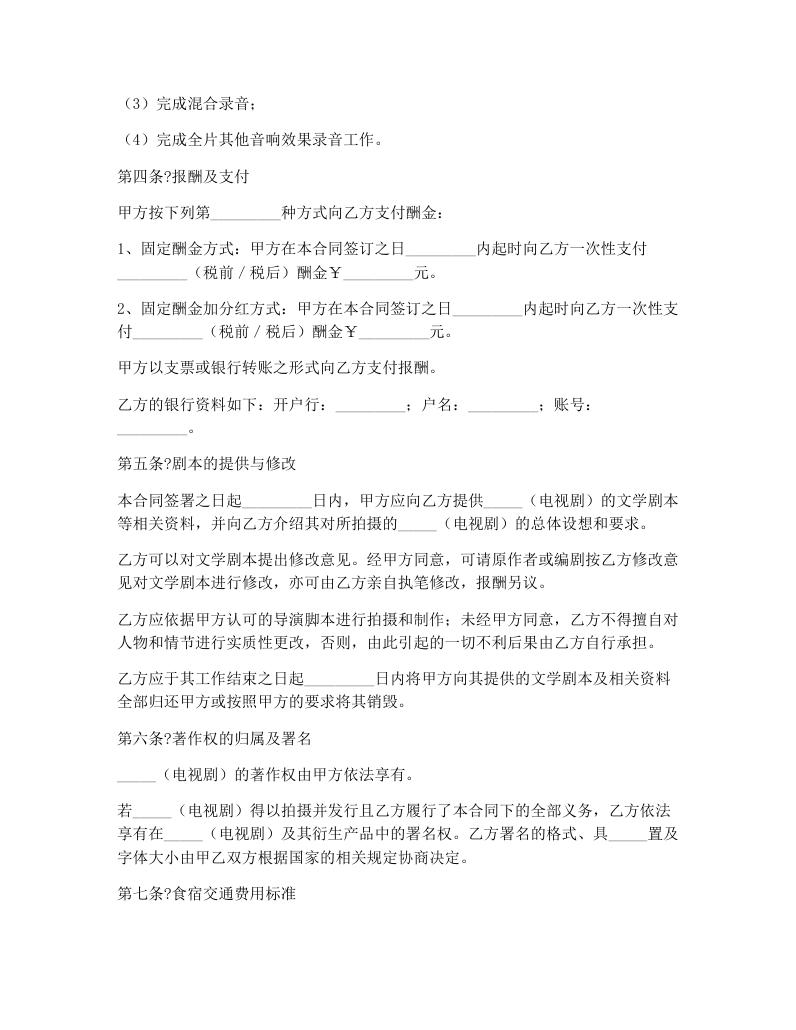 （3）完成混合录音；

（4）完成全片其他音响效果录音工作。

第四条?报酬及支付

甲方按下列第_________种方式向乙方支付酬金：

1、固定酬金方式：甲方在本合同签订之日_________内起时向乙方一次性支付_________（税前／税后）酬金￥_________元。

2、固定酬金加分红方式：甲方在本合同签订之日_________内起时向乙方一次性支付_________（税前／税后）酬金￥_________元。

甲方以支票或银行转账之形式向乙方支付报酬。

乙方的银行资料如下：开户行：_________；户名：_________；账号：_________。

第五条?剧本的提供与修改

本合同签署之日起_________日内，甲方应向乙方提供_____（电视剧）的文学剧本等相关资料，并向乙方介绍其对所拍摄的_____（电视剧）的总体设想和要求。

乙方可以对文学剧本提出修改意见。经甲方同意，可请原作者或编剧按乙方修改意见对文学剧本进行修改，亦可由乙方亲自执笔修改，报酬另议。

乙方应依据甲方认可的导演脚本进行拍摄和制作；未经甲方同意，乙方不得擅自对人物和情节进行实质性更改，否则，由此引起的一切不利后果由乙方自行承担。

乙方应于其工作结束之日起_________日内将甲方向其提供的文学剧本及相关资料全部归还甲方或按照甲方的要求将其销毁。

第六条?著作权的归属及署名

_____（电视剧）的著作权由甲方依法享有。

若_____（电视剧）得以拍摄并发行且乙方履行了本合同下的全部义务，乙方依法享有在_____（电视剧）及其衍生产品中的署名权。乙方署名的格式、具_____置及字体大小由甲乙双方根据国家的相关规定协商决定。

第七条?食宿交通费用标准